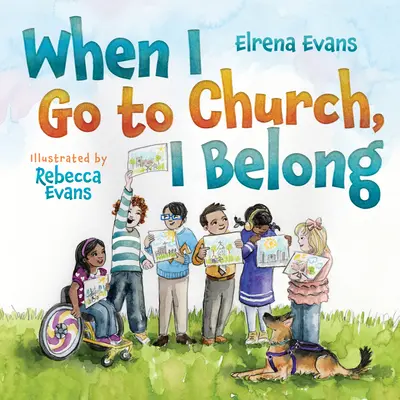 When I Go to Church, I Belong

Elrena Evans

Illustrated by
Rebecca Evans